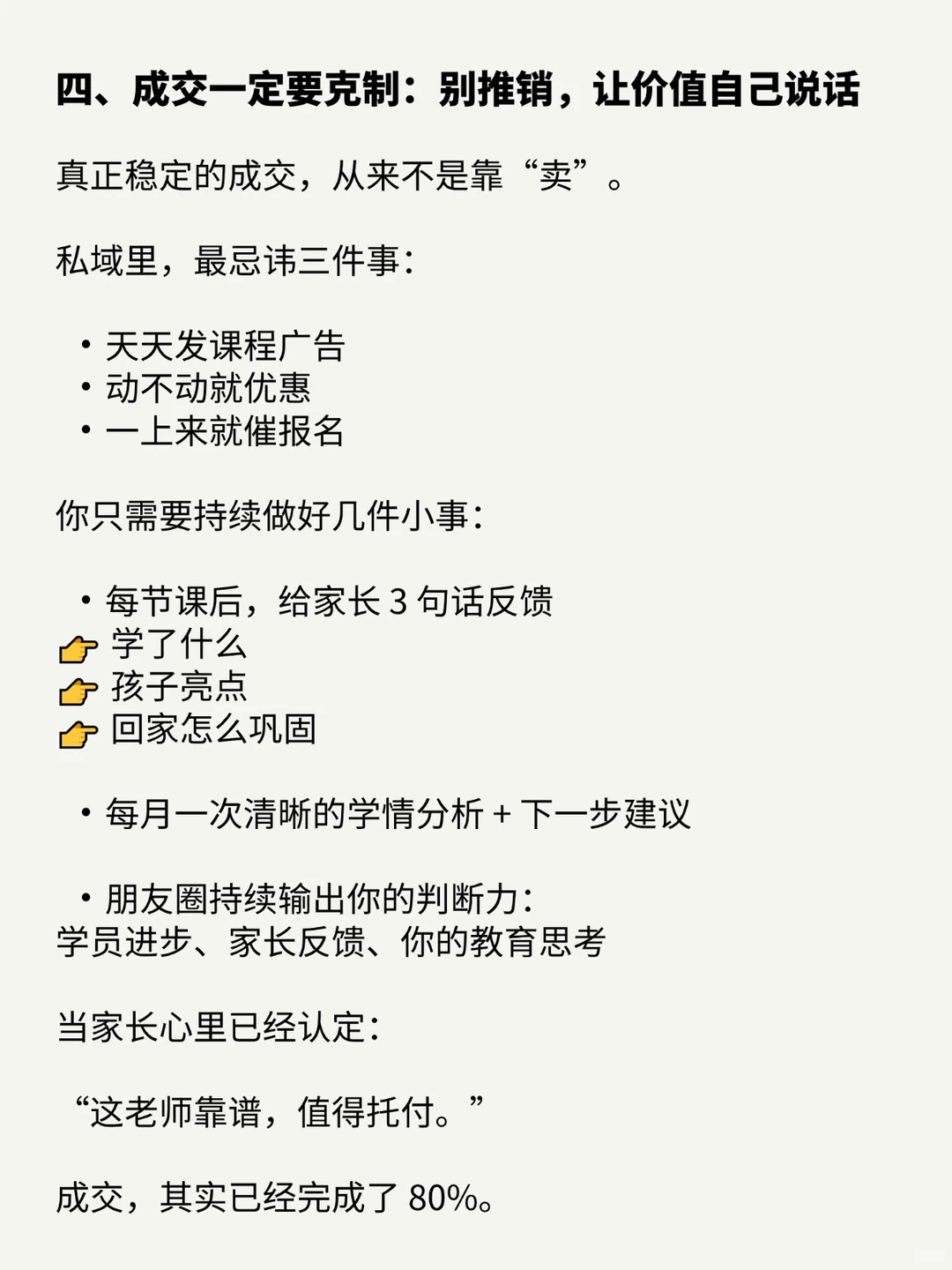 四、成交一定要克制：别推销，让价值自己说话

真正稳定的成交，从来不是靠“卖”。

私域里，最忌讳三件事：

• 天天发课程广告
• 动不动就优惠
• 一上来就催报名

你只需要持续做好几件小事：

• 每节课后，给家长 3 句话反馈
👉 学了什么
👉 孩子亮点
👉 回家怎么巩固

• 每月一次清晰的学情分析 + 下一步建议

• 朋友圈持续输出你的判断力：
学员进步、家长反馈、你的教育思考

当家长心里已经认定：

“这老师靠谱，值得托付。”

成交，其实已经完成了 80%。